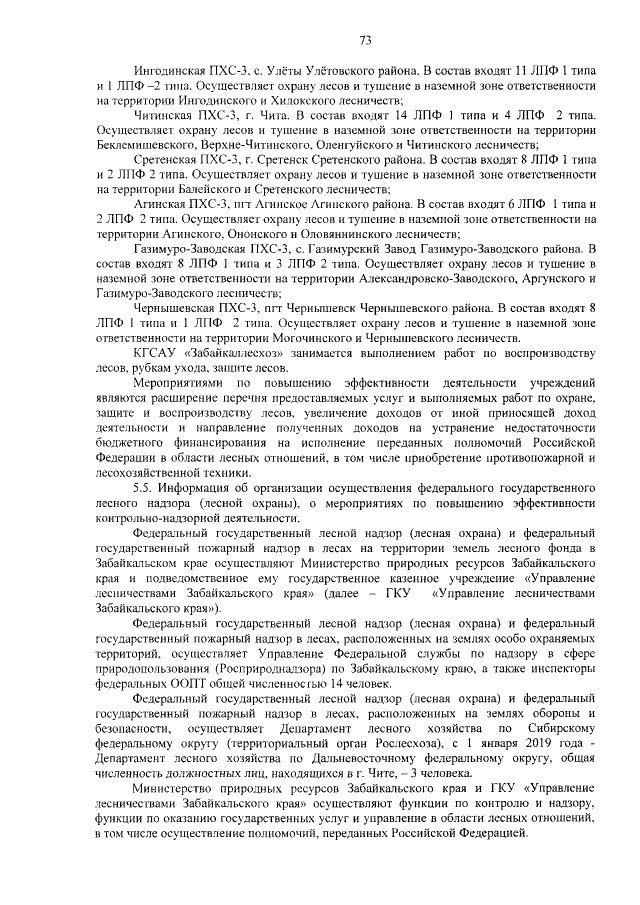 73

Ингодинская ПХС-3, с. Улёты Улётовского района. В состав входят 11 ЛПФ 1 типа и 1 ЛПФ –2 типа. Осуществляет охрану лесов и тушение в наземной зоне ответственности на территории Ингодинского и Хилокского лесничеств;

Читинская ПХС-3, г. Чита. В состав входят 14 ЛПФ 1 типа и 4 ЛПФ 2 типа. Осуществляет охрану лесов и тушение в наземной зоне ответственности на территории Беклемишевского, Верхне-Читинского, Оленгуйского и Читинского лесничеств;

Сретенская ПХС-3, г. Сретенск Сретенского района. В состав входят 8 ЛПФ 1 типа и 2 ЛПФ 2 типа. Осуществляет охрану лесов и тушение в наземной зоне ответственности на территории Балейского и Сретенского лесничеств;

Агинская ПХС-3, пгт Агинское Агинского района. В состав входят 6 ЛПФ 1 типа и 2 ЛПФ 2 типа. Осуществляет охрану лесов и тушение в наземной зоне ответственности на территории Агинского, Ононского и Оловяннинского лесничеств;

Газимуро-Заводская ПХС-3, с. Газимурский Завод Газимуро-Заводского района. В состав входят 8 ЛПФ 1 типа и 3 ЛПФ 2 типа. Осуществляет охрану лесов и тушение в наземной зоне ответственности на территории Александровско-Заводского, Аргунского и Газимуро-Заводского лесничеств;

Чернышевская ПХС-3, пгт Чернышевск Чернышевского района. В состав входят 8 ЛПФ 1 типа и 1 ЛПФ 2 типа. Осуществляет охрану лесов и тушение в наземной зоне ответственности на территории Могочинского и Чернышевского лесничеств.

КГСАУ «Забайкаллесхоз» занимается выполнением работ по воспроизводству лесов, рубкам ухода, защите лесов.

Мероприятиями по повышению эффективности деятельности учреждений являются расширение перечня предоставляемых услуг и выполняемых работ по охране, защите и воспроизводству лесов, увеличение доходов от иной приносящей доход деятельности и направление полученных доходов на устранение недостаточности бюджетного финансирования на исполнение переданных полномочий Российской Федерации в области лесных отношений, в том числе приобретение противопожарной и лесохозяйственной техники.

5.5. Информация об организации осуществления федерального государственного лесного надзора (лесной охраны), о мероприятиях по повышению эффективности контрольно-надзорной деятельности.

Федеральный государственный лесной надзор (лесная охрана) и федеральный государственный пожарный надзор в лесах на территории земель лесного фонда в Забайкальском крае осуществляют Министерство природных ресурсов Забайкальского края и подведомственное ему государственное казенное учреждение «Управление лесничествами Забайкальского края» (далее – ГКУ «Управление лесничествами Забайкальского края»).

Федеральный государственный лесной надзор (лесная охрана) и федеральный государственный пожарный надзор в лесах, расположенных на землях особо охраняемых территорий, осуществляет Управление Федеральной службы по надзору в сфере природопользования (Росприроднадзора) по Забайкальскому краю, а также инспекторы федеральных ООПТ общей численностью 14 человек.

Федеральный государственный лесной надзор (лесная охрана) и федеральный государственный пожарный надзор в лесах, расположенных на землях обороны и безопасности, осуществляет Департамент лесного хозяйства по Сибирскому федеральному округу (территориальный орган Рослесхоза), с 1 января 2019 года - Департамент лесного хозяйства по Дальневосточному федеральному округу, общая численность должностных лиц, находящихся в г. Чите, – 3 человека.

Министерство природных ресурсов Забайкальского края и ГКУ «Управление лесничествами Забайкальского края» осуществляют функции по контролю и надзору, функции по оказанию государственных услуг и управление в области лесных отношений, в том числе осуществление полномочий, переданных Российской Федерацией.